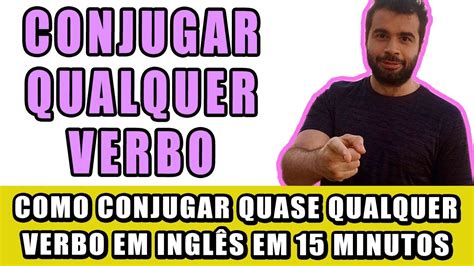 CONJUGAR QUALQUER VERBO

COMO CONJUGAR QUASE QUALQUER VERBO EM INGLÊS EM 15 MINUTOS